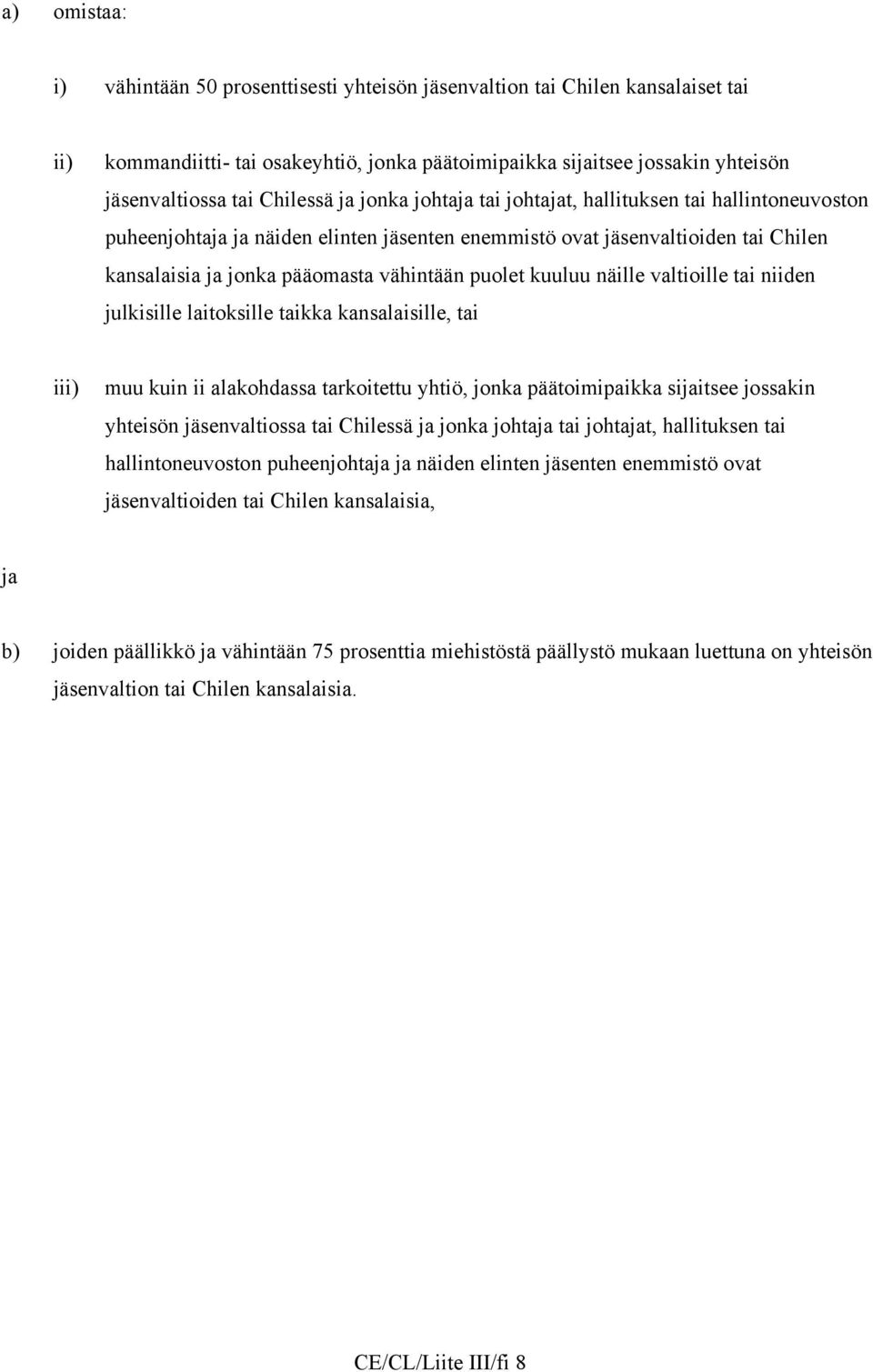 a) omistaa:

i) vähintään 50 prosenttisesti yhteisön jäsenvaltion tai Chilen kansalaiset tai

ii) kommandiitti- tai osakeyhtiö, jonka päätoimipaikka sijaitsee jossakin yhteisön jäsenvaltiossa tai Chilessä ja jonka johtaja tai johtajat, hallituksen tai hallintoneuvoston puheenjohtaja ja näiden elinten jäsenten enemmistö ovat jäsenvaltioiden tai Chilen kansalaisia ja jonka pääomasta vähintään puolet kuuluu näille valtioille tai niiden julkisille laitoksille taikka kansalaisille, tai

iii) muu kuin ii alakohdassa tarkoitettu yhtiö, jonka päätoimipaikka sijaitsee jossakin yhteisön jäsenvaltiossa tai Chilessä ja jonka johtaja tai johtajat, hallituksen tai hallintoneuvoston puheenjohtaja ja näiden elinten jäsenten enemmistö ovat jäsenvaltioiden tai Chilen kansalaisia,

ja

b) joiden päällikkö ja vähintään 75 prosenttia miehistöstä päällystö mukaan luettuna on yhteisön jäsenvaltion tai Chilen kansalaisia.

CE/CL/Liite III/fi 8